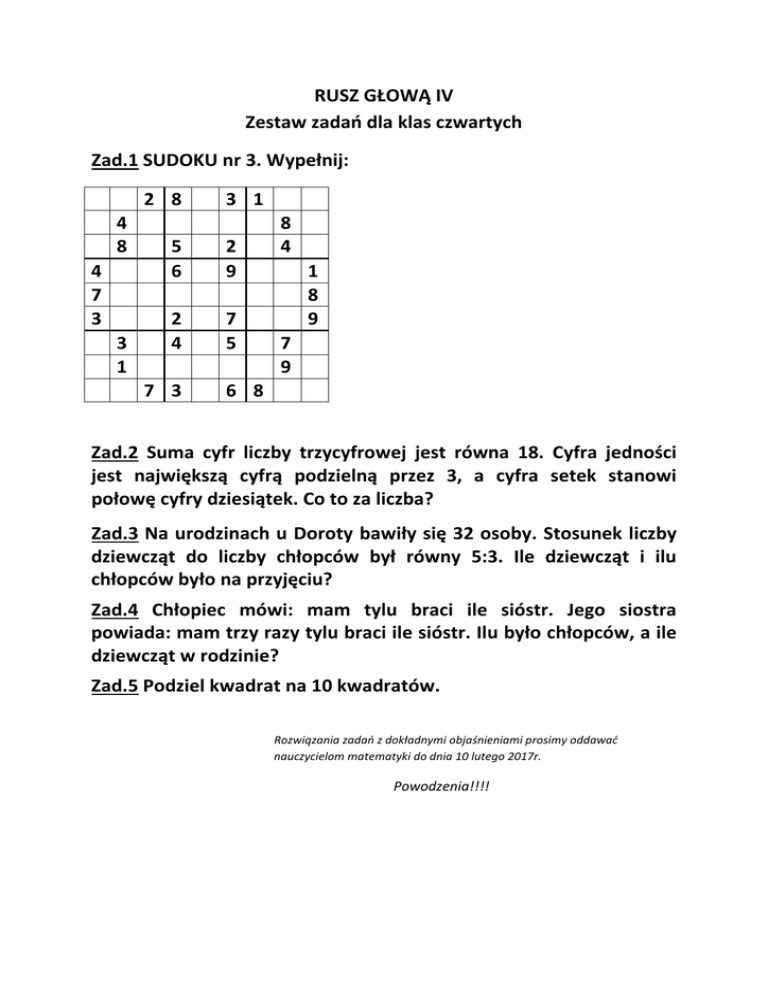 RUSZ GŁOWĄ IV
Zestaw zadań dla klas czwartych

Zad.1 SUDOKU nr 3. Wypełnij:

| | | | | | | | | |
|---|---|---|---|---|---|---|---|---|
| | | 2 | 8 | | 3 | 1 | | |
| | 4 | | | | | | 8 | |
| | 8 | | 5 | | 2 | | 4 | |
| 4 | | | 6 | | 9 | | | 1 |
| 7 | | | | | | | | 8 |
| 3 | | | 2 | | 7 | | | 9 |
| | 3 | | 4 | | 5 | | 7 | |
| | 1 | | | | | | 9 | |
| | | 7 | 3 | | 6 | 8 | | |

Zad.2 Suma cyfr liczby trzycyfrowej jest równa 18. Cyfra jedności jest największą cyfrą podzielną przez 3, a cyfra setek stanowi połowę cyfry dziesiątek. Co to za liczba?

Zad.3 Na urodzinach u Doroty bawiły się 32 osoby. Stosunek liczby dziewcząt do liczby chłopców był równy 5:3. Ile dziewcząt i ilu chłopców było na przyjęciu?

Zad.4 Chłopiec mówi: mam tylu braci ile sióstr. Jego siostra powiada: mam trzy razy tylu braci ile sióstr. Ilu było chłopców, a ile dziewcząt w rodzinie?

Zad.5 Podziel kwadrat na 10 kwadratów.

Rozwiązania zadań z dokładnymi objaśnieniami prosimy oddawać nauczycielom matematyki do dnia 10 lutego 2017r.

Powodzenia!!!!